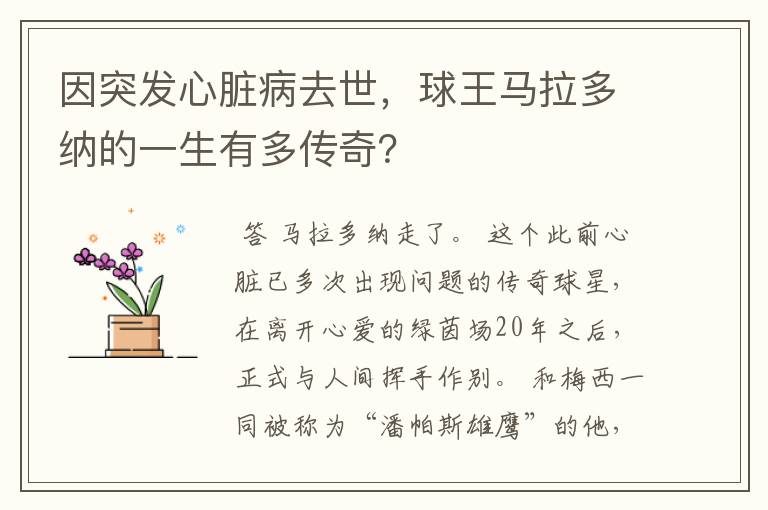 因突发心脏病去世，球王马拉多纳的一生有多传奇?

答 马拉多纳走了。 这个此前心脏已多次出现问题的传奇球星，在离开心爱的绿茵场20年之后，正式与人间挥手作别。 和梅西一同被称为“潘帕斯雄鹰”的他，